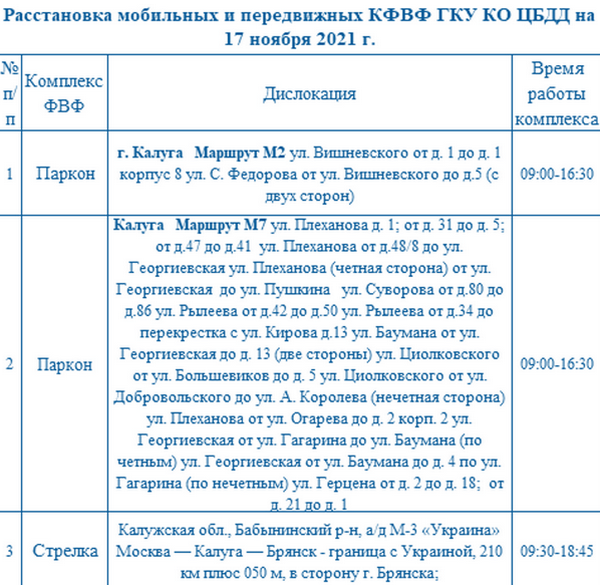 Расстановка мобильных и передвижных КФВФ ГКУ КО ЦБДД на 17 ноября 2021 г.

| № п/п | Комплекс ФВФ | Дислокация | Время работы комплекса |
|---|---|---|---|
| 1 | Паркон | г. Калуга Маршрут М2 ул. Вишневского от д. 1 до д. 1 корпус 8 ул. С. Федорова от ул. Вишневского до д.5 (с двух сторон) | 09:00-16:30 |
| 2 | Паркон | Калуга Маршрут М7 ул. Плеханова д. 1; от д. 31 до д. 5; от д.47 до д.41 ул. Плеханова от д.48/8 до ул. Георгиевская ул. Плеханова (четная сторона) от ул. Георгиевская до ул. Пушкина ул. Суворова от д.80 до д.86 ул. Рылеева от д.42 до д.50 ул. Рылеева от д.34 до перекрестка с ул. Кирова д.13 ул. Баумана от ул. Георгиевская до д. 13 (две стороны) ул. Циолковского от ул. Большевиков до д. 5 ул. Циолковского от ул. Добровольского до ул. А. Королева (нечетная сторона) ул. Плеханова от ул. Огарева до д. 2 корп. 2 ул. Георгиевская от ул. Гагарина до ул. Баумана (по четным) ул. Георгиевская от ул. Баумана до д. 4 по ул. Гагарина (по нечетным) ул. Герцена от д. 2 до д. 18; от д. 21 до д. 1 | 09:00-16:30 |
| 3 | Стрелка | Калужская обл., Бабынинский р-н, а/д М-3 «Украина» Москва — Калуга — Брянск - граница с Украиной, 210 км плюс 050 м, в сторону г. Брянска; | 09:30-18:45 |